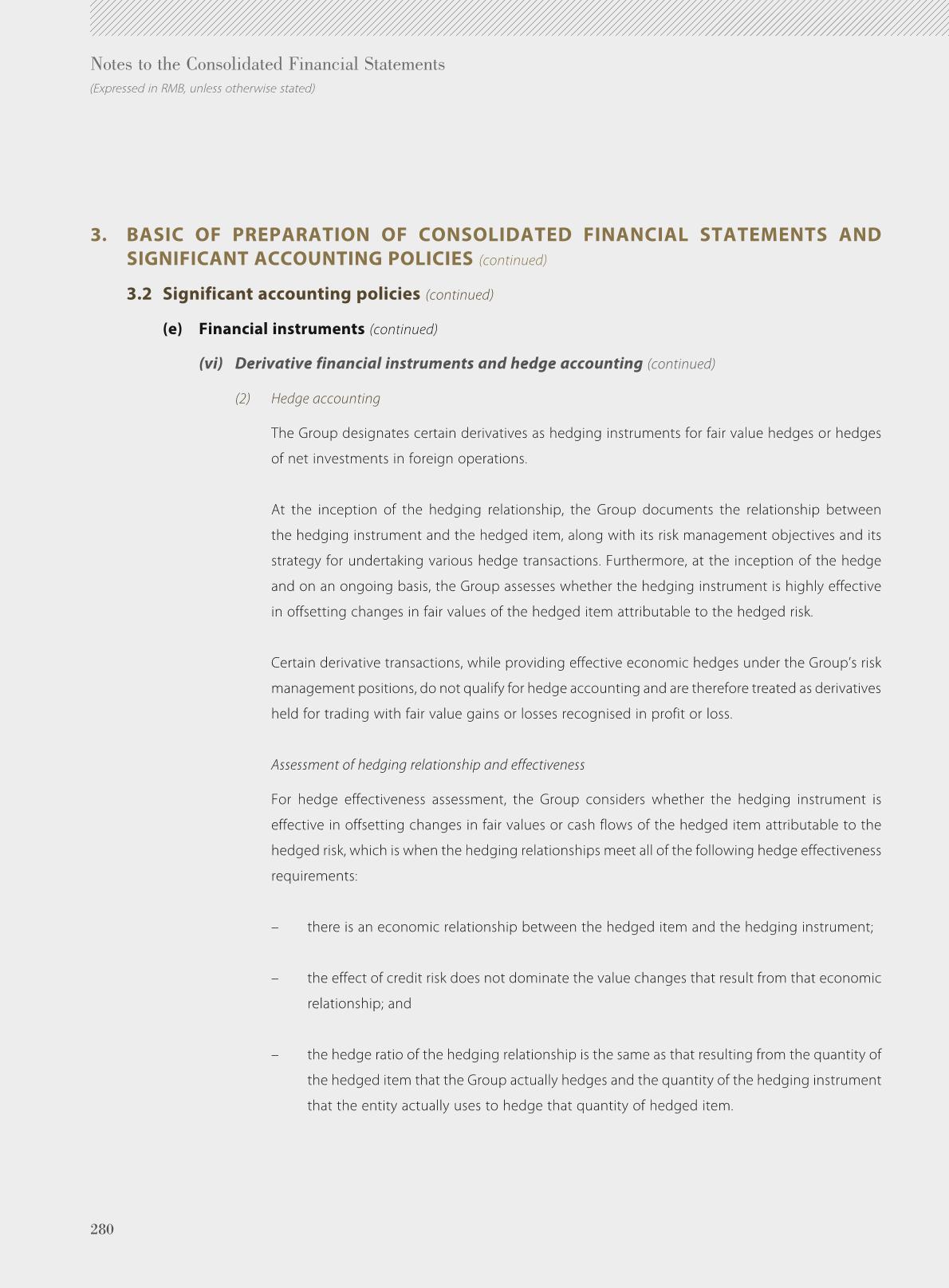 Notes to the Consolidated Financial Statements
(Expressed in RMB, unless otherwise stated)

3. BASIC OF PREPARATION OF CONSOLIDATED FINANCIAL STATEMENTS AND SIGNIFICANT ACCOUNTING POLICIES (continued)

3.2 Significant accounting policies (continued)

(e) Financial instruments (continued)

(vi) Derivative financial instruments and hedge accounting (continued)

(2) Hedge accounting

The Group designates certain derivatives as hedging instruments for fair value hedges or hedges of net investments in foreign operations.

At the inception of the hedging relationship, the Group documents the relationship between the hedging instrument and the hedged item, along with its risk management objectives and its strategy for undertaking various hedge transactions. Furthermore, at the inception of the hedge and on an ongoing basis, the Group assesses whether the hedging instrument is highly effective in offsetting changes in fair values of the hedged item attributable to the hedged risk.

Certain derivative transactions, while providing effective economic hedges under the Group's risk management positions, do not qualify for hedge accounting and are therefore treated as derivatives held for trading with fair value gains or losses recognised in profit or loss.

Assessment of hedging relationship and effectiveness

For hedge effectiveness assessment, the Group considers whether the hedging instrument is effective in offsetting changes in fair values or cash flows of the hedged item attributable to the hedged risk, which is when the hedging relationships meet all of the following hedge effectiveness requirements:

– there is an economic relationship between the hedged item and the hedging instrument;

– the effect of credit risk does not dominate the value changes that result from that economic relationship; and

– the hedge ratio of the hedging relationship is the same as that resulting from the quantity of the hedged item that the Group actually hedges and the quantity of the hedging instrument that the entity actually uses to hedge that quantity of hedged item.

280